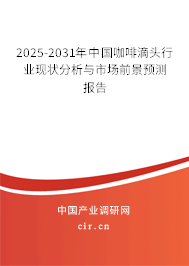 2025-2031年中国咖啡滴头行业现状分析与市场前景预测报告

中国产业调研网

cir.cn